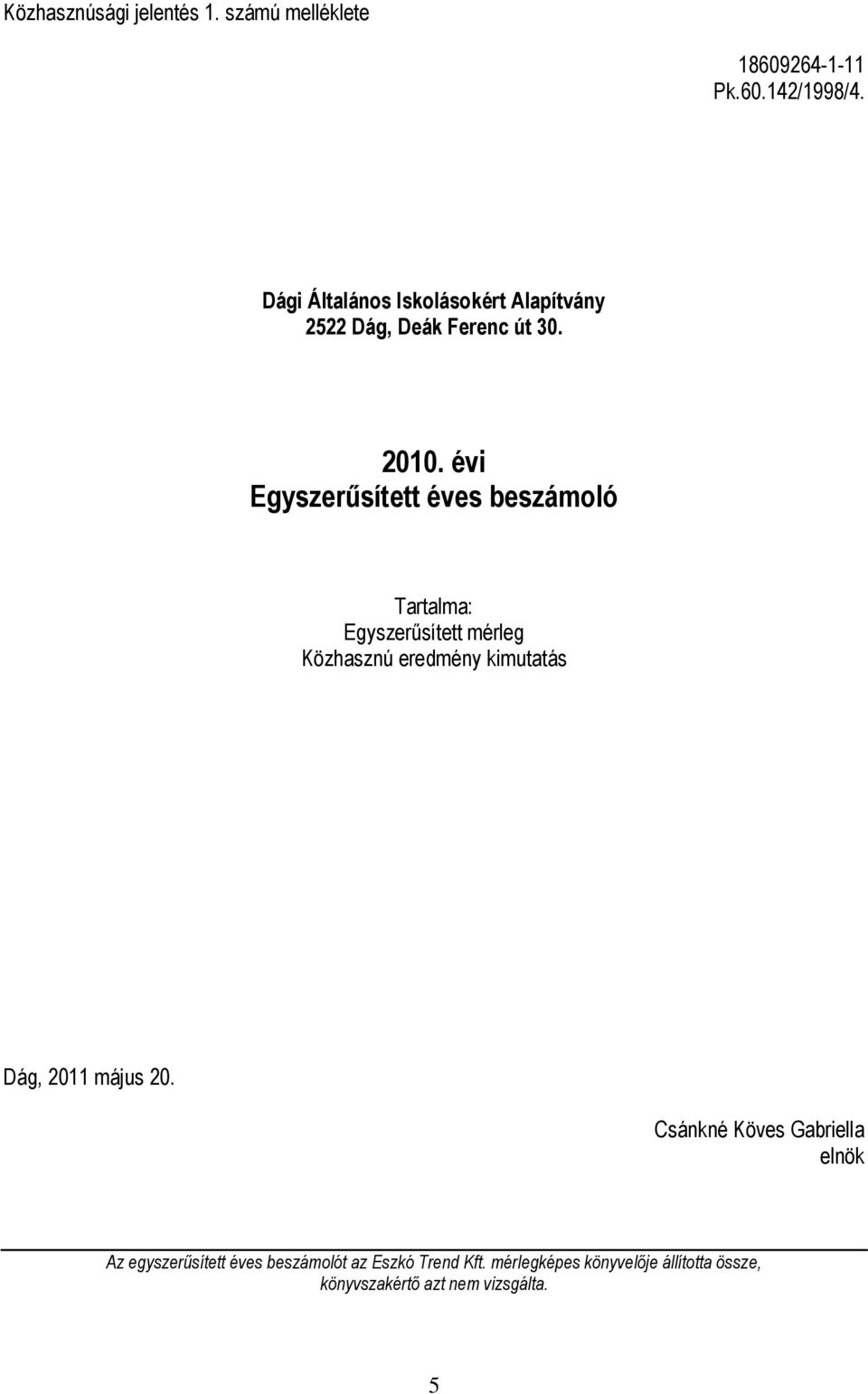 Közhasznúsági jelentés 1. számú melléklete

18609264-1-11
Pk.60.142/1998/4.

Dági Általános Iskolásokért Alapítvány
2522 Dág, Deák Ferenc út 30.

2010. évi
Egyszerűsített éves beszámoló

Tartalma:
Egyszerűsített mérleg
Közhasznú eredmény kimutatás

Dág, 2011 május 20.

Csánkné Köves Gabriella
elnök

Az egyszerűsített éves beszámolót az Eszkó Trend Kft. mérlegképes könyvelője állította össze, könyvszakértő azt nem vizsgálta.

5